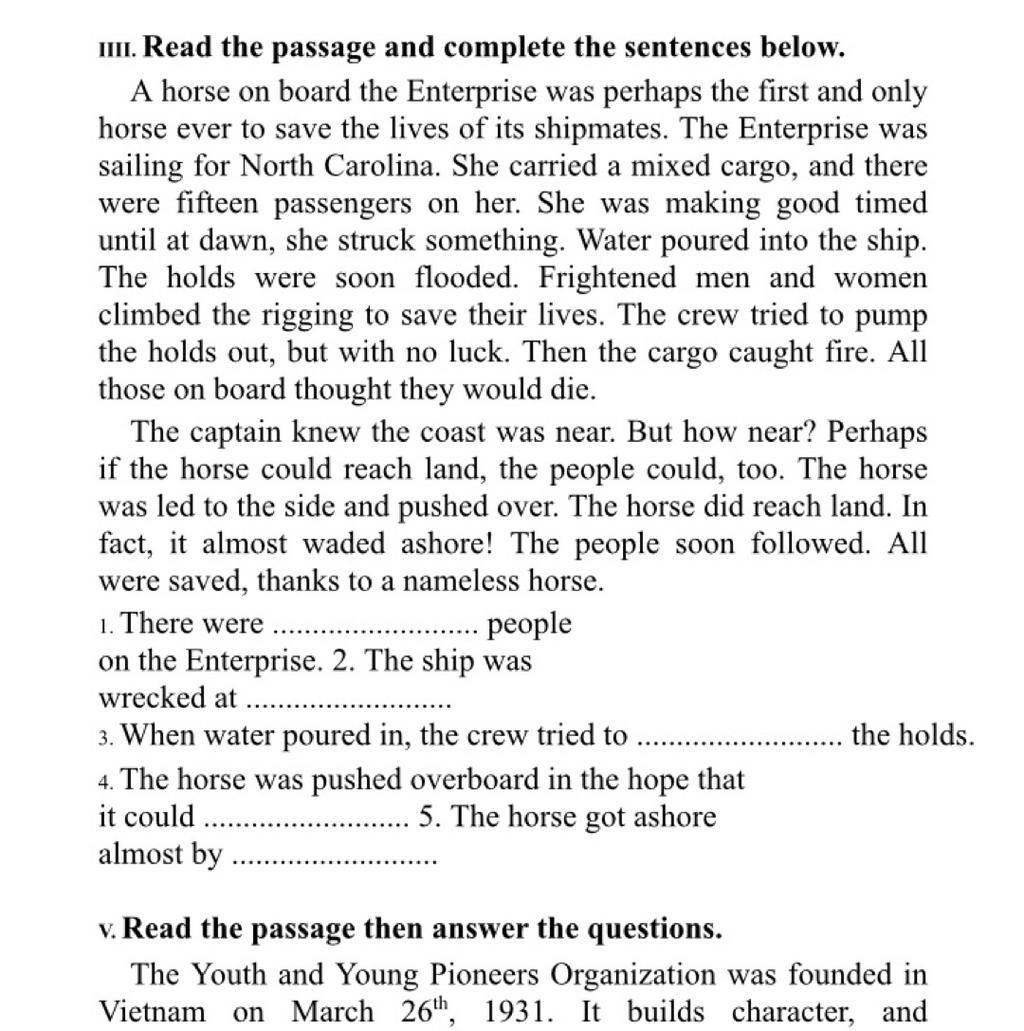 IIII. Read the passage and complete the sentences below.

A horse on board the Enterprise was perhaps the first and only horse ever to save the lives of its shipmates. The Enterprise was sailing for North Carolina. She carried a mixed cargo, and there were fifteen passengers on her. She was making good timed until at dawn, she struck something. Water poured into the ship. The holds were soon flooded. Frightened men and women climbed the rigging to save their lives. The crew tried to pump the holds out, but with no luck. Then the cargo caught fire. All those on board thought they would die.

The captain knew the coast was near. But how near? Perhaps if the horse could reach land, the people could, too. The horse was led to the side and pushed over. The horse did reach land. In fact, it almost waded ashore! The people soon followed. All were saved, thanks to a nameless horse.

1. There were ......................... people on the Enterprise. 2. The ship was wrecked at .........................

3. When water poured in, the crew tried to ......................... the holds.

4. The horse was pushed overboard in the hope that it could ......................... 5. The horse got ashore almost by .........................

V. Read the passage then answer the questions.

The Youth and Young Pioneers Organization was founded in Vietnam on March $26^{th}$, 1931. It builds character, and